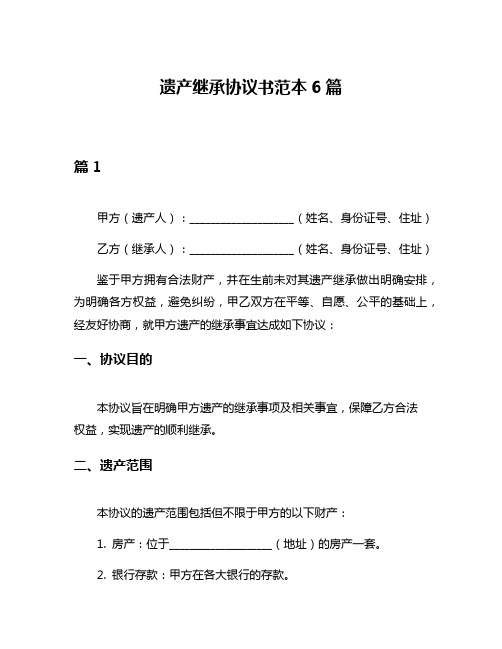 遗产继承协议书范本 6 篇

篇 1

甲方（遗产人）：__________________（姓名、身份证号、住址）

乙方（继承人）：__________________（姓名、身份证号、住址）

鉴于甲方拥有合法财产，并在生前未对其遗产继承做出明确安排，为明确各方权益，避免纠纷，甲乙双方在平等、自愿、公平的基础上，经友好协商，就甲方遗产的继承事宜达成如下协议：

一、协议目的

本协议旨在明确甲方遗产的继承事项及相关事宜，保障乙方合法权益，实现遗产的顺利继承。

二、遗产范围

本协议的遗产范围包括但不限于甲方的以下财产：

1. 房产：位于__________________（地址）的房产一套。

2. 银行存款：甲方在各大银行的存款。